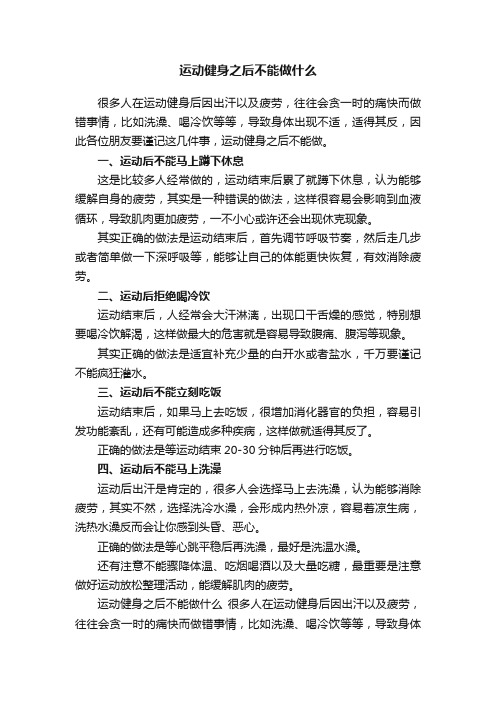 运动健身之后不能做什么

很多人在运动健身后因出汗以及疲劳，往往会贪一时的痛快而做错事情，比如洗澡、喝冷饮等等，导致身体出现不适，适得其反，因此各位朋友要谨记这几件事，运动健身之后不能做。

一、运动后不能马上蹲下休息

这是比较多人经常做的，运动结束后累了就蹲下休息，认为能够缓解自身的疲劳，其实是一种错误的做法，这样很容易会影响到血液循环，导致肌肉更加疲劳，一不小心或许还会出现休克现象。

其实正确的做法是运动结束后，首先调节呼吸节奏，然后走几步或者简单做一下深呼吸等，能够让自己的体能更快恢复，有效消除疲劳。

二、运动后拒绝喝冷饮

运动结束后，人经常会大汗淋漓，出现口干舌燥的感觉，特别想要喝冷饮解渴，这样做最大的危害就是容易导致腹痛、腹泻等现象。

其实正确的做法是适宜补充少量的白开水或者盐水，千万要谨记不能疯狂灌水。

三、运动后不能立刻吃饭

运动结束后，如果马上去吃饭，很增加消化器官的负担，容易引发功能紊乱，还有可能造成多种疾病，这样做就适得其反了。

正确的做法是等运动结束 20-30 分钟后再进行吃饭。

四、运动后不能马上洗澡

运动后出汗是肯定的，很多人会选择马上去洗澡，认为能够消除疲劳，其实不然，选择洗冷水澡，会形成内热外凉，容易着凉生病，洗热水澡反而会让你感到头昏、恶心。

正确的做法是等心跳平稳后再洗澡，最好是洗温水澡。

还有注意不能骤降体温、吃烟喝酒以及大量吃糖，最重要是注意做好运动放松整理活动，能缓解肌肉的疲劳。

运动健身之后不能做什么 很多人在运动健身后因出汗以及疲劳，往往会贪一时的痛快而做错事情，比如洗澡、喝冷饮等等，导致身体